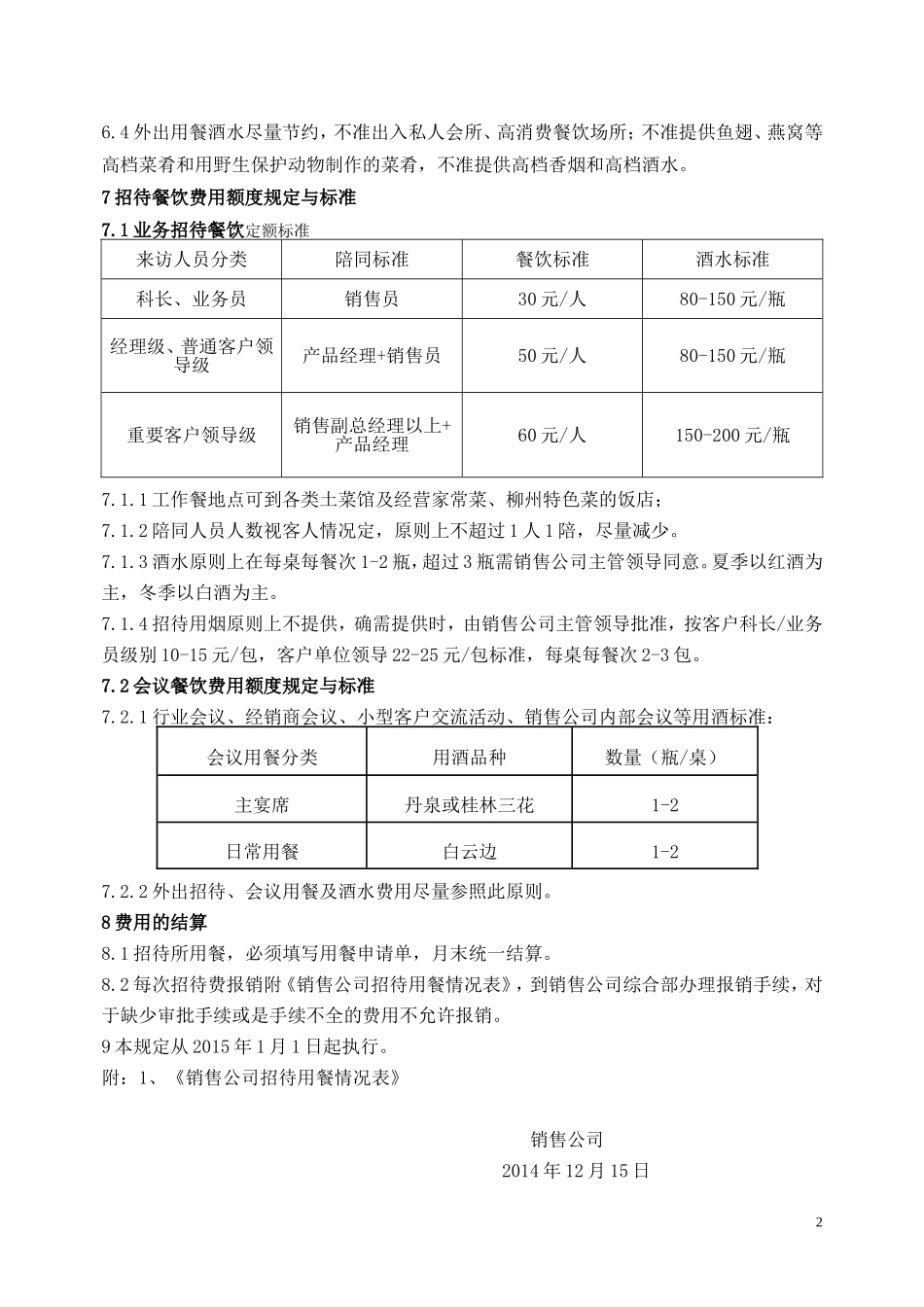 6.4 外出用餐酒水尽量节约，不准出入私人会所、高消费餐饮场所；不准提供鱼翅、燕窝等高档菜肴和用野生保护动物制作的菜肴，不准提供高档香烟和高档酒水。

7 招待餐饮费用额度规定与标准

7.1 业务招待餐饮定额标准

| 来访人员分类 | 陪同标准 | 餐饮标准 | 酒水标准 |
|---|---|---|---|
| 科长、业务员 | 销售员 | 30 元/人 | 80-150 元/瓶 |
| 经理级、普通客户领导级 | 产品经理+销售员 | 50 元/人 | 80-150 元/瓶 |
| 重要客户领导级 | 销售副总经理以上+产品经理 | 60 元/人 | 150-200 元/瓶 |

7.1.1 工作餐地点可到各类土菜馆及经营家常菜、柳州特色菜的饭店；

7.1.2 陪同人员人数视客人情况定，原则上不超过 1 人 1 陪，尽量减少。

7.1.3 酒水原则上在每桌每餐次 1-2 瓶，超过 3 瓶需销售公司主管领导同意。夏季以红酒为主，冬季以白酒为主。

7.1.4 招待用烟原则上不提供，确需提供时，由销售公司主管领导批准，按客户科长/业务员级别 10-15 元/包，客户单位领导 22-25 元/包标准，每桌每餐次 2-3 包。

7.2 会议餐饮费用额度规定与标准

7.2.1 行业会议、经销商会议、小型客户交流活动、销售公司内部会议等用酒标准：

| 会议用餐分类 | 用酒品种 | 数量（瓶/桌） |
|---|---|---|
| 主宴席 | 丹泉或桂林三花 | 1-2 |
| 日常用餐 | 白云边 | 1-2 |

7.2.2 外出招待、会议用餐及酒水费用尽量参照此原则。

8 费用的结算

8.1 招待所用餐，必须填写用餐申请单，月末统一结算。

8.2 每次招待费报销附《销售公司招待用餐情况表》，到销售公司综合部办理报销手续，对于缺少审批手续或是手续不全的费用不允许报销。

9 本规定从 2015 年 1 月 1 日起执行。

附：1、《销售公司招待用餐情况表》

销售公司

2014 年 12 月 15 日

2